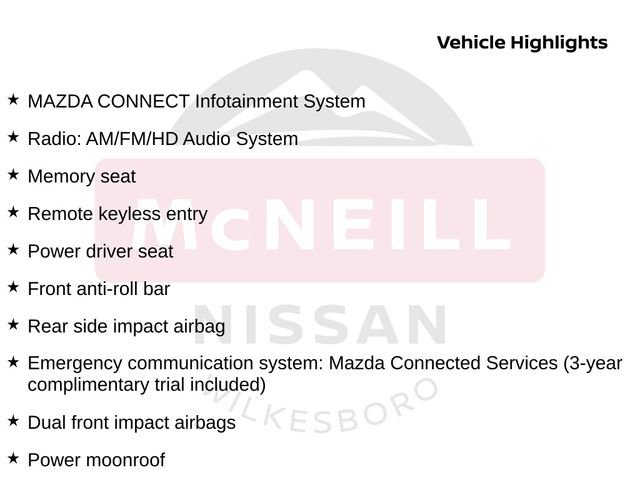 Vehicle Highlights

★ MAZDA CONNECT Infotainment System

★ Radio: AM/FM/HD Audio System

★ Memory seat

★ Remote keyless entry

★ Power driver seat

★ Front anti-roll bar

★ Rear side impact airbag

★ Emergency communication system: Mazda Connected Services (3-year complimentary trial included)

★ Dual front impact airbags

★ Power moonroof

McNEILL
NISSAN
WILKESBORO